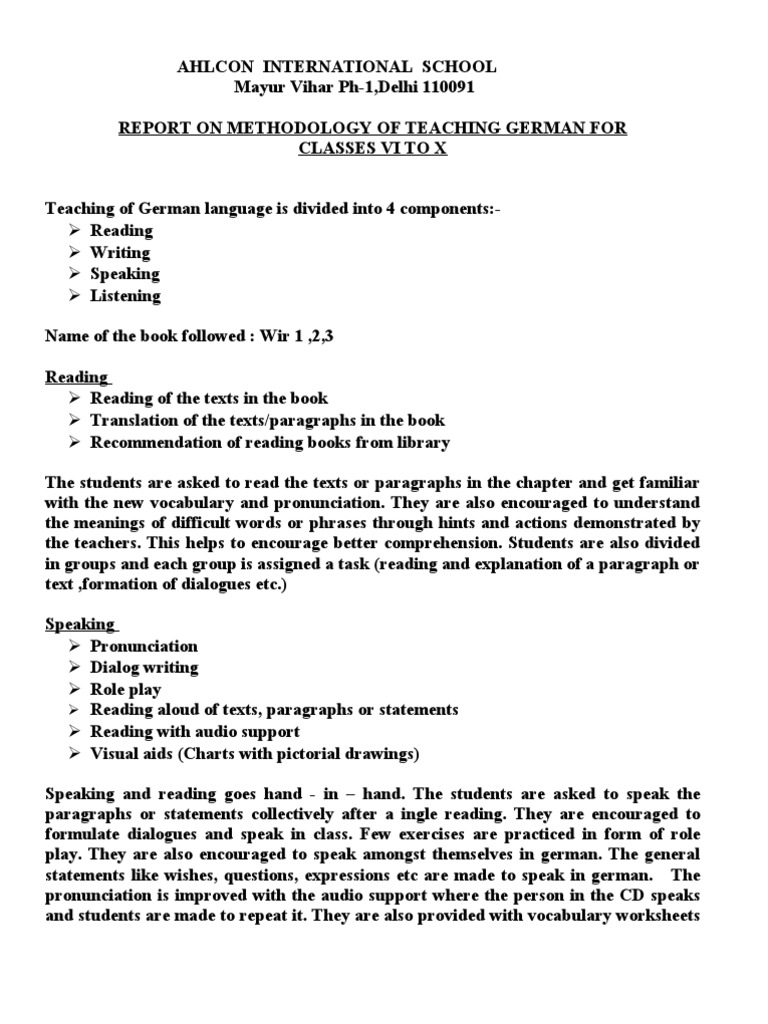 AHLCON INTERNATIONAL SCHOOL
Mayur Vihar Ph-1,Delhi 110091

REPORT ON METHODOLOGY OF TEACHING GERMAN FOR CLASSES VI TO X

Teaching of German language is divided into 4 components:-
➢ Reading
➢ Writing
➢ Speaking
➢ Listening

Name of the book followed : Wir 1 ,2,3

Reading
➢ Reading of the texts in the book
➢ Translation of the texts/paragraphs in the book
➢ Recommendation of reading books from library

The students are asked to read the texts or paragraphs in the chapter and get familiar with the new vocabulary and pronunciation. They are also encouraged to understand the meanings of difficult words or phrases through hints and actions demonstrated by the teachers. This helps to encourage better comprehension. Students are also divided in groups and each group is assigned a task (reading and explanation of a paragraph or text ,formation of dialogues etc.)

Speaking
➢ Pronunciation
➢ Dialog writing
➢ Role play
➢ Reading aloud of texts, paragraphs or statements
➢ Reading with audio support
➢ Visual aids (Charts with pictorial drawings)

Speaking and reading goes hand - in – hand. The students are asked to speak the paragraphs or statements collectively after a ingle reading. They are encouraged to formulate dialogues and speak in class. Few exercises are practiced in form of role play. They are also encouraged to speak amongst themselves in german. The general statements like wishes, questions, expressions etc are made to speak in german. The pronunciation is improved with the audio support where the person in the CD speaks and students are made to repeat it. They are also provided with vocabulary worksheets